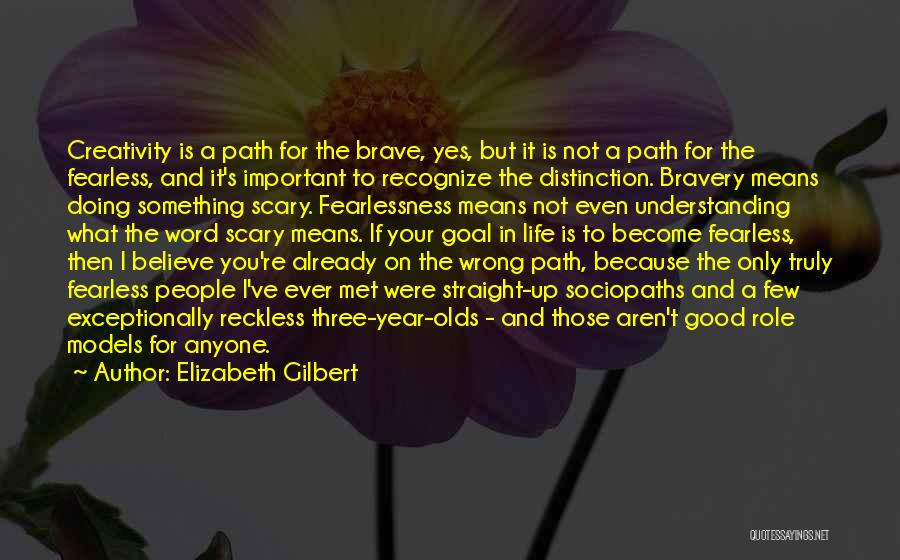 Creativity is a path for the brave, yes, but it is not a path for the fearless, and it's important to recognize the distinction. Bravery means doing something scary. Fearlessness means not even understanding what the word scary means. If your goal in life is to become fearless, then I believe you're already on the wrong path, because the only truly fearless people I've ever met were straight-up sociopaths and a few exceptionally reckless three-year-olds - and those aren't good role models for anyone.
~ Author: Elizabeth Gilbert

QUOTESSAYINGS.NET